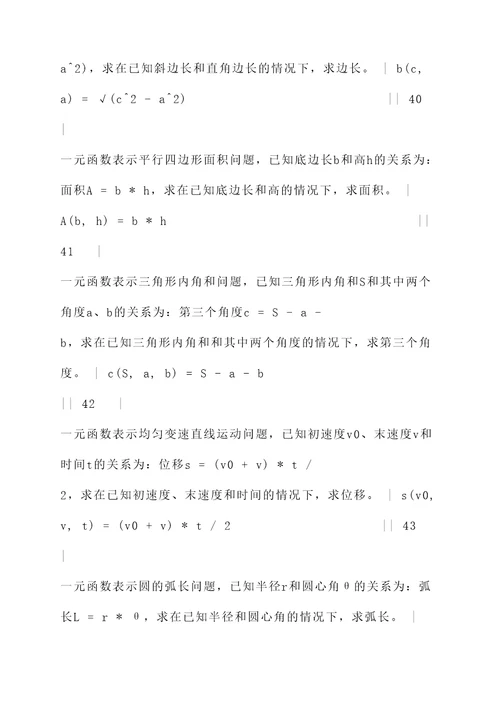 a^2)，求在已知斜边长和直角边长的情况下，求边长。 | b(c, a) = √(c^2 - a^2) || 40 |

一元函数表示平行四边形面积问题，已知底边长b和高h的关系为：面积A = b * h，求在已知底边长和高的情况下，求面积。 | A(b, h) = b * h || 41 |

一元函数表示三角形内角和问题，已知三角形内角和S和其中两个角度a、b的关系为：第三个角度c = S - a - b，求在已知三角形内角和和其中两个角度的情况下，求第三个角度。 | c(S, a, b) = S - a - b || 42 |

一元函数表示均匀变速直线运动问题，已知初速度v0、末速度v和时间t的关系为：位移s = (v0 + v) * t / 2，求在已知初速度、末速度和时间的情况下，求位移。 | s(v0, v, t) = (v0 + v) * t / 2 || 43 |

一元函数表示圆的弧长问题，已知半径r和圆心角θ的关系为：弧长L = r * θ，求在已知半径和圆心角的情况下，求弧长。 |